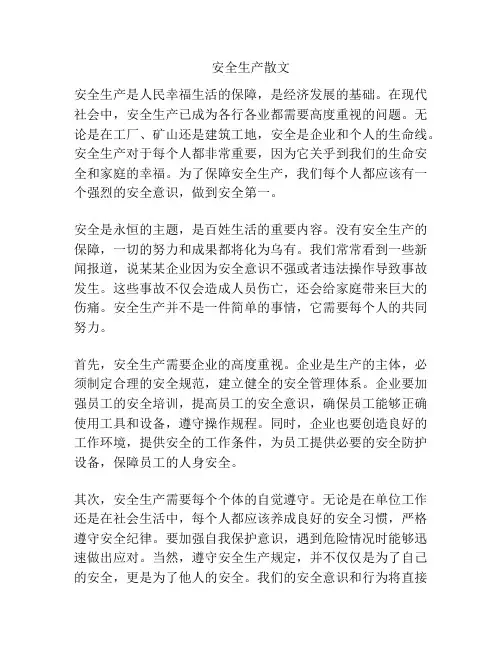 安全生产散文

安全生产是人民幸福生活的保障，是经济发展的基础。在现代社会中，安全生产已成为各行各业都需要高度重视的问题。无论是在工厂、矿山还是建筑工地，安全是企业和个人的生命线。安全生产对于每个人都非常重要，因为它关乎到我们的生命安全和家庭的幸福。为了保障安全生产，我们每个人都应该有一个强烈的安全意识，做到安全第一。

安全是永恒的主题，是百姓生活的重要内容。没有安全生产的保障，一切的努力和成果都将化为乌有。我们常常看到一些新闻报道，说某某企业因为安全意识不强或者违法操作导致事故发生。这些事故不仅会造成人员伤亡，还会给家庭带来巨大的伤痛。安全生产并不是一件简单的事情，它需要每个人的共同努力。

首先，安全生产需要企业的高度重视。企业是生产的主体，必须制定合理的安全规范，建立健全的安全管理体系。企业要加强员工的安全培训，提高员工的安全意识，确保员工能够正确使用工具和设备，遵守操作规程。同时，企业也要创造良好的工作环境，提供安全的工作条件，为员工提供必要的安全防护设备，保障员工的人身安全。

其次，安全生产需要每个个体的自觉遵守。无论是在单位工作还是在社会生活中，每个人都应该养成良好的安全习惯，严格遵守安全纪律。要加强自我保护意识，遇到危险情况时能够迅速做出应对。当然，遵守安全生产规定，并不仅仅是为了自己的安全，更是为了他人的安全。我们的安全意识和行为将直接